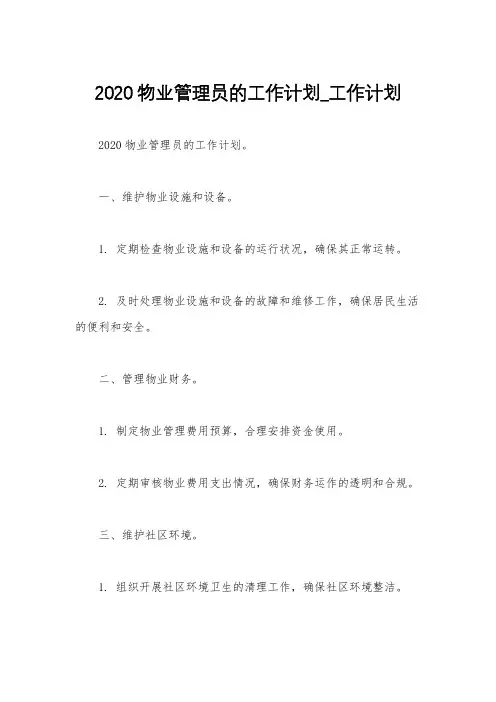 2020 物业管理员的工作计划_工作计划

2020 物业管理员的工作计划。

一、维护物业设施和设备。

1. 定期检查物业设施和设备的运行状况，确保其正常运转。

2. 及时处理物业设施和设备的故障和维修工作，确保居民生活的便利和安全。

二、管理物业财务。

1. 制定物业管理费用预算，合理安排资金使用。

2. 定期审核物业费用支出情况，确保财务运作的透明和合规。

三、维护社区环境。

1. 组织开展社区环境卫生的清理工作，确保社区环境整洁。